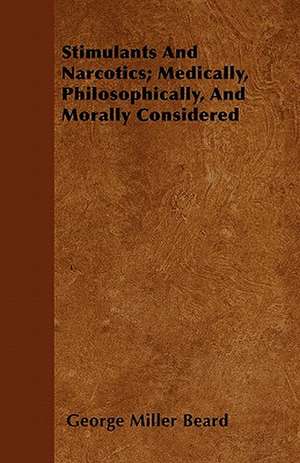 Stimulants And Narcotics; Medically, Philosophically, And Morally Considered

George Miller Beard